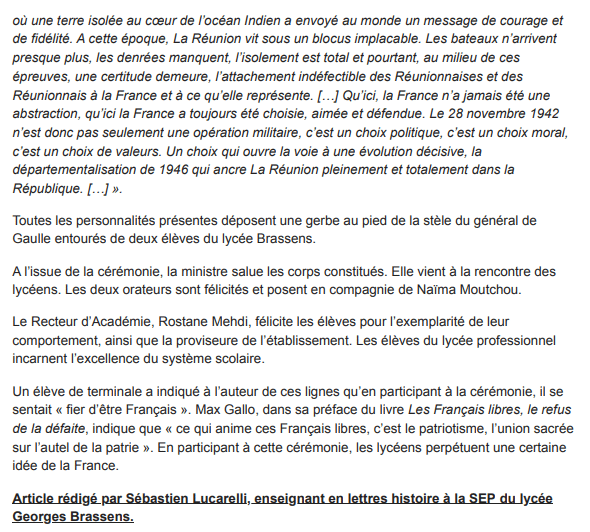 où une terre isolée au cœur de l'océan Indien a envoyé au monde un message de courage et de fidélité. A cette époque, La Réunion vit sous un blocus implacable. Les bateaux n'arrivent presque plus, les denrées manquent, l'isolement est total et pourtant, au milieu de ces épreuves, une certitude demeure, l'attachement indéfectible des Réunionnaises et des Réunionnais à la France et à ce qu'elle représente. […] Qu'ici, la France n'a jamais été une abstraction, qu'ici la France a toujours été choisie, aimée et défendue. Le 28 novembre 1942 n'est donc pas seulement une opération militaire, c'est un choix politique, c'est un choix moral, c'est un choix de valeurs. Un choix qui ouvre la voie à une évolution décisive, la départementalisation de 1946 qui ancre La Réunion pleinement et totalement dans la République. […] ».

Toutes les personnalités présentes déposent une gerbe au pied de la stèle du général de Gaulle entourés de deux élèves du lycée Brassens.

A l'issue de la cérémonie, la ministre salue les corps constitués. Elle vient à la rencontre des lycéens. Les deux orateurs sont félicités et posent en compagnie de Naïma Moutchou.

Le Recteur d'Académie, Rostane Mehdi, félicite les élèves pour l'exemplarité de leur comportement, ainsi que la proviseure de l'établissement. Les élèves du lycée professionnel incarnent l'excellence du système scolaire.

Un élève de terminale a indiqué à l'auteur de ces lignes qu'en participant à la cérémonie, il se sentait « fier d'être Français ». Max Gallo, dans sa préface du livre Les Français libres, le refus de la défaite, indique que « ce qui anime ces Français libres, c'est le patriotisme, l'union sacrée sur l'autel de la patrie ». En participant à cette cérémonie, les lycéens perpétuent une certaine idée de la France.

Article rédigé par Sébastien Lucarelli, enseignant en lettres histoire à la SEP du lycée Georges Brassens.